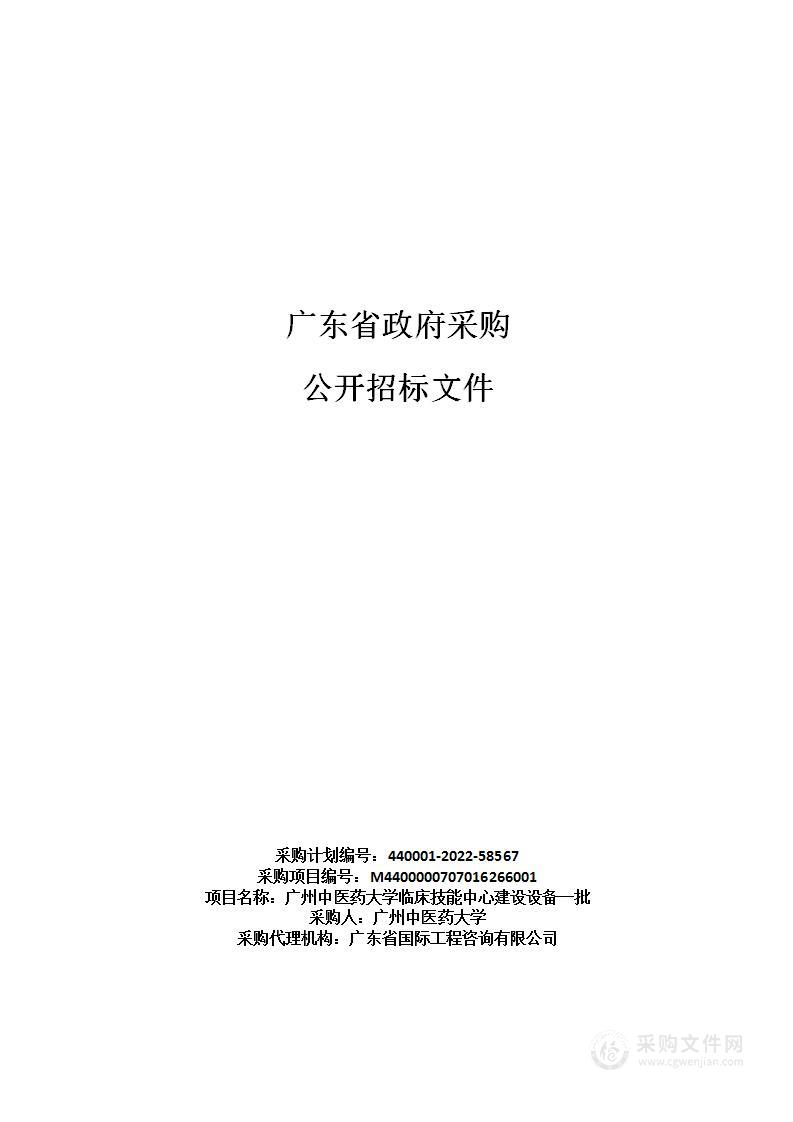 广东省政府采购

公开招标文件

采购计划编号：440001-2022-58567
采购项目编号：M4400000707016266001
项目名称：广州中医药大学临床技能中心建设设备一批
采购人：广州中医药大学
采购代理机构：广东省国际工程咨询有限公司

采购文件网
www.cgwenjian.com